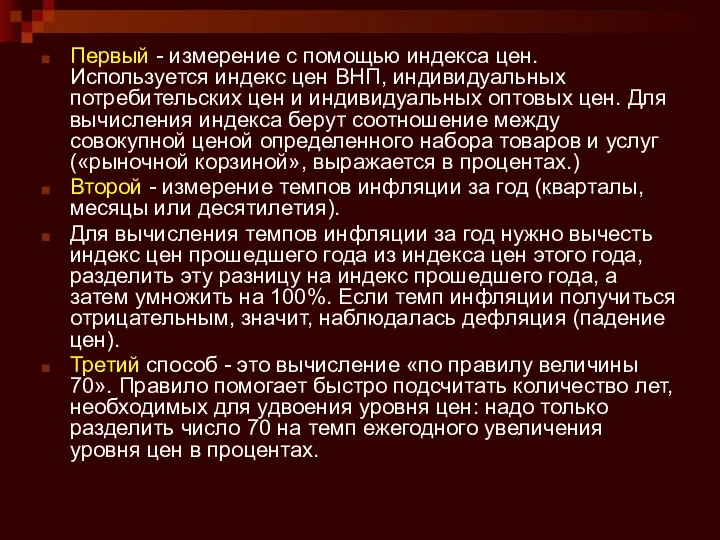 Первый - измерение с помощью индекса цен. Используется индекс цен ВНП, индивидуальных потребительских цен и индивидуальных оптовых цен. Для вычисления индекса берут соотношение между совокупной ценой определенного набора товаров и услуг («рыночной корзиной», выражается в процентах.)

Второй - измерение темпов инфляции за год (кварталы, месяцы или десятилетия).

Для вычисления темпов инфляции за год нужно вычесть индекс цен прошедшего года из индекса цен этого года, разделить эту разницу на индекс прошедшего года, а затем умножить на 100%. Если темп инфляции получиться отрицательным, значит, наблюдалась дефляция (падение цен).

Третий способ - это вычисление «по правилу величины 70». Правило помогает быстро подсчитать количество лет, необходимых для удвоения уровня цен: надо только разделить число 70 на темп ежегодного увеличения уровня цен в процентах.